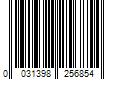 0 031398 256854